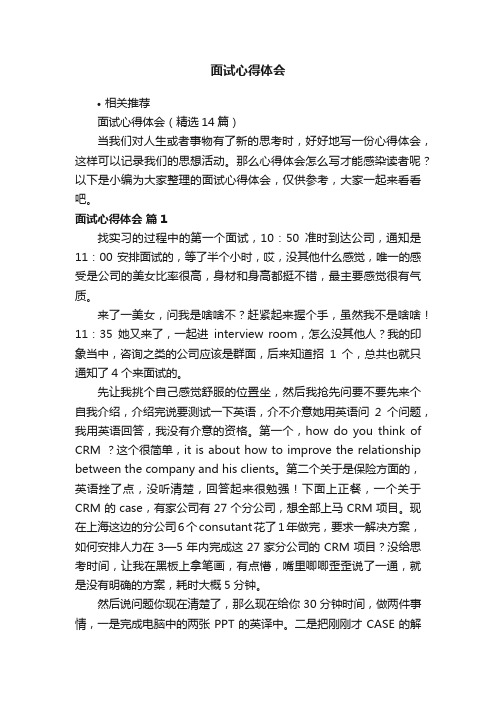 面试心得体会

• 相关推荐

面试心得体会（精选 14 篇）

当我们对人生或者事物有了新的思考时，好好地写一份心得体会，这样可以记录我们的思想活动。那么心得体会怎么写才能感染读者呢？以下是小编为大家整理的面试心得体会，仅供参考，大家一起来看看吧。

面试心得体会 篇 1

找实习的过程中的第一个面试，10：50 准时到达公司，通知是 11：00 安排面试的，等了半个小时，哎，没其他什么感觉，唯一的感受是公司的美女比率很高，身材和身高都挺不错，最主要感觉很有气质。

来了一美女，问我是啥啥不？赶紧起来握个手，虽然我不是啥啥！11：35 她又来了，一起进 interview room，怎么没其他人？我的印象当中，咨询之类的公司应该是群面，后来知道招 1 个，总共也就只通知了 4 个来面试的。

先让我挑个自己感觉舒服的位置坐，然后我抢先问要不要先来个自我介绍，介绍完说要测试一下英语，介不介意她用英语问 2 个问题，我用英语回答，我没有介意的资格。第一个，how do you think of CRM ？这个很简单，it is about how to improve the relationship between the company and his clients。第二个关于是保险方面的，英语挫了点，没听清楚，回答起来很勉强！下面上正餐，一个关于 CRM 的 case，有家公司有 27 个分公司，想全部上马 CRM 项目。现在上海这边的分公司6个consutant花了1年做完，要求一解决方案，如何安排人力在 3—5 年内完成这 27 家分公司的 CRM 项目？没给思考时间，让我在黑板上拿笔画，有点懵，嘴里唧唧歪歪说了一通，就是没有明确的方案，耗时大概 5 分钟。

然后说问题你现在清楚了，那么现在给你 30 分钟时间，做两件事情，一是完成电脑中的两张 PPT 的英译中。二是把刚刚才 CASE 的解